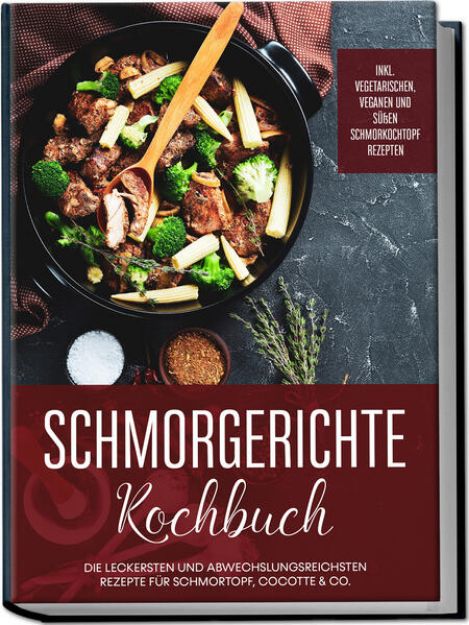 INKL. VEGETARISCHEN, VEGANEN UND SÜßEN SCHMORKOCHTOPF REZEPTEN

SCHMORGERICHTE

Kochbuch

DIE LECKERSTEN UND ABWECHSLUNGSREICHSTEN REZEPTE FÜR SCHMORTOPF, COCOTTE & CO.